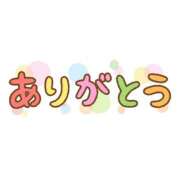 ありがとう